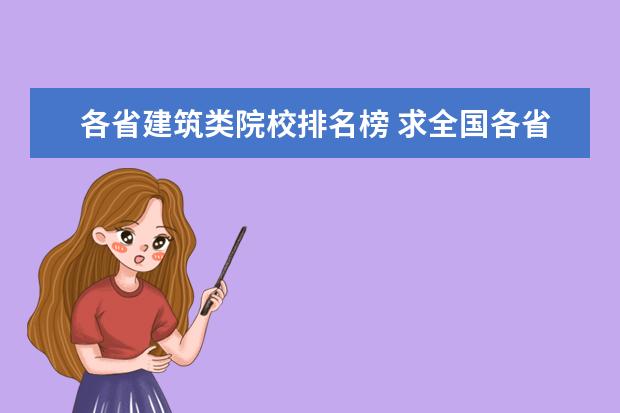 各省建筑类院校排名榜 求全国各省